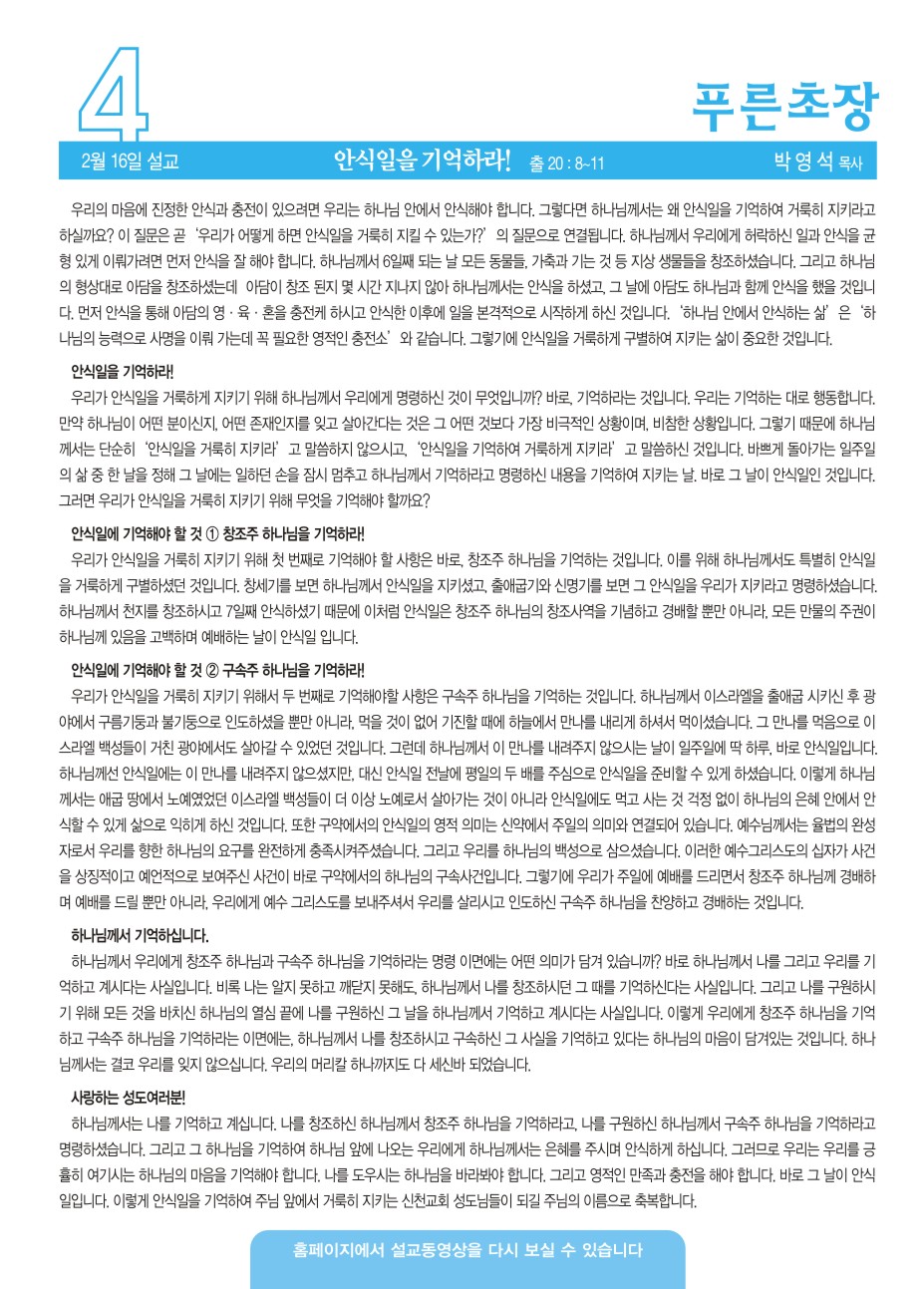 4

푸른초장

2월 16일 설교 안식일을 기억하라! 출 20 : 8~11 박 영 석 목사

우리의 마음에 진정한 안식과 충전이 있으려면 우리는 하나님 안에서 안식해야 합니다. 그렇다면 하나님께서는 왜 안식일을 기억하여 거룩히 지키라고 하실까요? 이 질문은 곧 '우리가 어떻게 하면 안식일을 거룩히 지킬 수 있는가?' 의 질문으로 연결됩니다. 하나님께서 우리에게 허락하신 일과 안식을 균형 있게 이뤄가려면 먼저 안식을 잘 해야 합니다. 하나님께서 6일째 되는 날 모든 동물들, 가축과 기는 것 등 지상 생물들을 창조하셨습니다. 그리고 하나님의 형상대로 아담을 창조하셨는데 아담이 창조 된지 몇 시간 지나지 않아 하나님께서는 안식을 하셨고, 그 날에 아담도 하나님과 함께 안식을 했을 것입니다. 먼저 안식을 통해 아담의 영 · 육 · 혼을 충전케 하시고 안식한 이후에 일을 본격적으로 시작하게 하신 것입니다. '하나님 안에서 안식하는 삶' 은 '하나님의 능력으로 사명을 이뤄 가는데 꼭 필요한 영적인 충전소' 와 같습니다. 그렇기에 안식일을 거룩하게 구별하여 지키는 삶이 중요한 것입니다.

안식일을 기억하라!
우리가 안식일을 거룩하게 지키기 위해 하나님께서 우리에게 명령하신 것이 무엇입니까? 바로, 기억하라는 것입니다. 우리는 기억하는 대로 행동합니다. 만약 하나님이 어떤 분이신지, 어떤 존재인지를 잊고 살아간다는 것은 그 어떤 것보다 가장 비극적인 상황이며, 비참한 상황입니다. 그렇기 때문에 하나님께서는 단순히 '안식일을 거룩히 지키라' 고 말씀하지 않으시고, '안식일을 기억하여 거룩하게 지키라' 고 말씀하신 것입니다. 바쁘게 돌아가는 일주일의 삶 중 한 날을 정해 그 날에는 일하던 손을 잠시 멈추고 하나님께서 기억하라고 명령하신 내용을 기억하여 지키는 날, 바로 그 날이 안식일인 것입니다. 그러면 우리가 안식일을 거룩히 지키기 위해 무엇을 기억해야 할까요?

안식일에 기억해야 할 것 ① 창조주 하나님을 기억하라!
우리가 안식일을 거룩히 지키기 위해 첫 번째로 기억해야 할 사항은 바로, 창조주 하나님을 기억하는 것입니다. 이를 위해 하나님께서도 특별히 안식일을 거룩하게 구별하셨던 것입니다. 창세기를 보면 하나님께서 안식일을 지키셨고, 출애굽기와 신명기를 보면 그 안식일을 우리가 지키라고 명령하셨습니다. 하나님께서 천지를 창조하시고 7일째 안식하셨기 때문에 이처럼 안식일은 창조주 하나님의 창조사역을 기념하고 경배할 뿐만 아니라, 모든 만물의 주권이 하나님께 있음을 고백하며 예배하는 날이 안식일 입니다.

안식일에 기억해야 할 것 ② 구속주 하나님을 기억하라!
우리가 안식일을 거룩히 지키기 위해서 두 번째로 기억해야할 사항은 구속주 하나님을 기억하는 것입니다. 하나님께서 이스라엘을 출애굽 시키신 후 광야에서 구름기둥과 불기둥으로 인도하셨을 뿐만 아니라, 먹을 것이 없어 기진할 때에 하늘에서 만나를 내리게 하셔서 먹이셨습니다. 그 만나를 먹음으로 이스라엘 백성들이 거친 광야에서도 살아갈 수 있었던 것입니다. 그런데 하나님께서 이 만나를 내려주지 않으시는 날이 일주일에 딱 하루, 바로 안식일입니다. 하나님께선 안식일에는 이 만나를 내려주지 않으셨지만, 대신 안식일 전날에 평일의 두 배를 주심으로 안식일을 준비할 수 있게 하셨습니다. 이렇게 하나님께서는 애굽 땅에서 노예였었던 이스라엘 백성들이 더 이상 노예로서 살아가는 것이 아니라 안식일에도 먹고 사는 것 걱정 없이 하나님의 은혜 안에서 안식할 수 있게 삶으로 익히게 하신 것입니다. 또한 구약에서의 안식일의 영적 의미는 신약에서 주일의 의미와 연결되어 있습니다. 예수님께서는 율법의 완성자로서 우리를 향한 하나님의 요구를 완전하게 충족시켜주셨습니다. 그리고 우리를 하나님의 백성으로 삼으셨습니다. 이러한 예수그리스도의 십자가 사건을 상징적이고 예언적으로 보여주신 사건이 바로 구약에서의 하나님의 구속사건입니다. 그렇기에 우리가 주일에 예배를 드리면서 창조주 하나님께 경배하며 예배를 드릴 뿐만 아니라, 우리에게 예수 그리스도를 보내주셔서 우리를 살리시고 인도하신 구속주 하나님을 찬양하고 경배하는 것입니다.

하나님께서 기억하십니다.
하나님께서 우리에게 창조주 하나님과 구속주 하나님을 기억하라는 명령 이면에는 어떤 의미가 담겨 있습니까? 바로 하나님께서 나를 그리고 우리를 기억하고 계시다는 사실입니다. 비록 나는 알지 못하고 깨닫지 못해도, 하나님께서 나를 창조하시던 그 때를 기억하신다는 사실입니다. 그리고 나를 구원하시기 위해 모든 것을 바치신 하나님의 열심 끝에 나를 구원하신 그 날을 하나님께서 기억하고 계시다는 사실입니다. 이렇게 우리에게 창조주 하나님을 기억하고 구속주 하나님을 기억하라는 이면에는, 하나님께서 나를 창조하시고 구속하신 그 사실을 기억하고 있다는 하나님의 마음이 담겨있는 것입니다. 하나님께서는 결코 우리를 잊지 않으십니다. 우리의 머리칼 하나까지도 다 세신바 되었습니다.

사랑하는 성도여러분!
하나님께서는 나를 기억하고 계십니다. 나를 창조하신 하나님께서 창조주 하나님을 기억하라고, 나를 구원하신 하나님께서 구속주 하나님을 기억하라고 명령하셨습니다. 그리고 그 하나님을 기억하여 하나님 앞에 나오는 우리에게 하나님께서는 은혜를 주시며 안식하게 하십니다. 그러므로 우리는 우리를 긍휼히 여기시는 하나님의 마음을 기억해야 합니다. 나를 도우시는 하나님을 바라봐야 합니다. 그리고 영적인 만족과 충전을 해야 합니다. 바로 그 날이 안식일입니다. 이렇게 안식일을 기억하여 주님 앞에서 거룩히 지키는 신천교회 성도님들이 되길 주님의 이름으로 축복합니다.

홈페이지에서 설교동영상을 다시 보실 수 있습니다